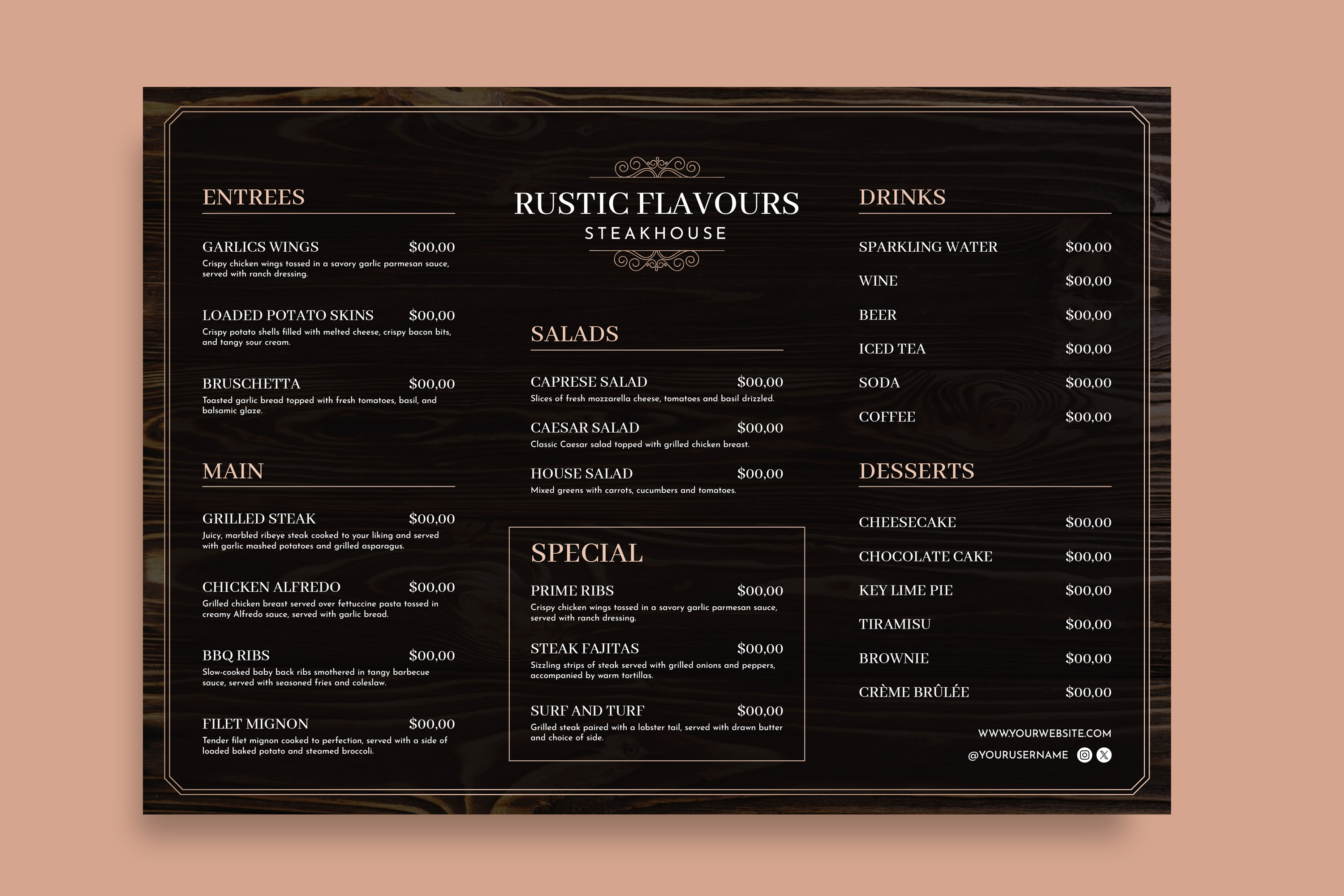 ENTREES

GARLICS WINGS $00,00
Crispy chicken wings tossed in a savory garlic parmesan sauce, served with ranch dressing.

LOADED POTATO SKINS $00,00
Crispy potato shells filled with melted cheese, crispy bacon bits, and tangy sour cream.

BRUSCHETTA $00,00
Toasted garlic bread topped with fresh tomatoes, basil, and balsamic glaze.

MAIN

GRILLED STEAK $00,00
Juicy, marbled ribeye steak cooked to your liking and served with garlic mashed potatoes and grilled asparagus.

CHICKEN ALFREDO $00,00
Grilled chicken breast served over fettuccine pasta tossed in creamy Alfredo sauce, served with garlic bread.

BBQ RIBS $00,00
Slow-cooked baby back ribs smothered in tangy barbecue sauce, served with seasoned fries and coleslaw.

FILET MIGNON $00,00
Tender filet mignon cooked to perfection, served with a side of loaded baked potato and steamed broccoli.

RUSTIC FLAVOURS
STEAKHOUSE

SALADS

CAPRESE SALAD $00,00
Slices of fresh mozzarella cheese, tomatoes and basil drizzled.

CAESAR SALAD $00,00
Classic Caesar salad topped with grilled chicken breast.

HOUSE SALAD $00,00
Mixed greens with carrots, cucumbers and tomatoes.

SPECIAL

PRIME RIBS $00,00
Crispy chicken wings tossed in a savory garlic parmesan sauce, served with ranch dressing.

STEAK FAJITAS $00,00
Sizzling strips of steak served with grilled onions and peppers, accompanied by warm tortillas.

SURF AND TURF $00,00
Grilled steak paired with a lobster tail, served with drawn butter and choice of side.

DRINKS

SPARKLING WATER $00,00
WINE $00,00
BEER $00,00
ICED TEA $00,00
SODA $00,00
COFFEE $00,00

DESSERTS

CHEESECAKE $00,00
CHOCOLATE CAKE $00,00
KEY LIME PIE $00,00
TIRAMISU $00,00
BROWNIE $00,00
CRÈME BRÛLÉE $00,00

WWW.YOURWEBSITE.COM
@YOURUSERNAME